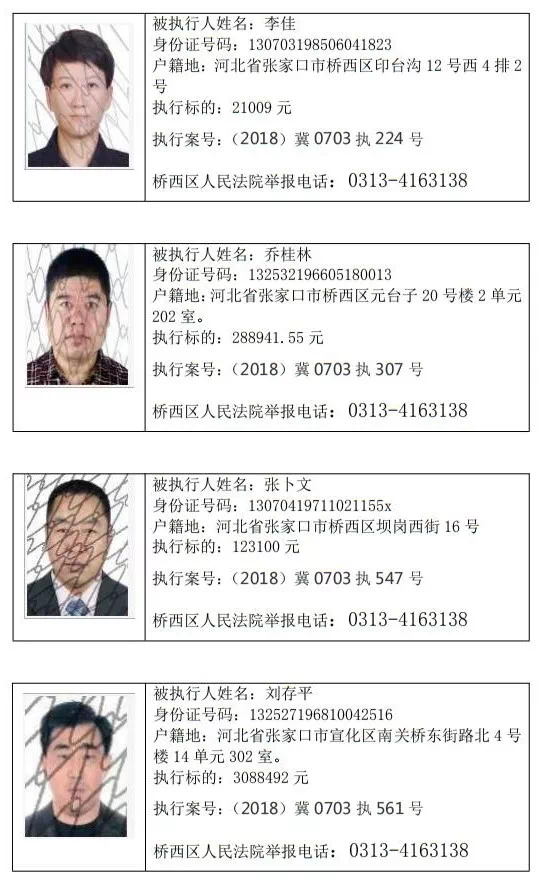 被执行人姓名：李佳
身份证号码：130703198506041823
户籍地：河北省张家口市桥西区印台沟 12 号西 4 排 2 号
执行标的：21009 元
执行案号：（2018）冀 0703 执 224 号
桥西区人民法院举报电话：0313-4163138

被执行人姓名：乔桂林
身份证号码：132532196605180013
户籍地：河北省张家口市桥西区元台子 20 号楼 2 单元 202 室。
执行标的：288941.55 元
执行案号：（2018）冀 0703 执 307 号
桥西区人民法院举报电话：0313-4163138

被执行人姓名：张卜文
身份证号码：13070419711021155x
户籍地：河北省张家口市桥西区坝岗西街 16 号
执行标的：123100 元
执行案号：（2018）冀 0703 执 547 号
桥西区人民法院举报电话：0313-4163138

被执行人姓名：刘存平
身份证号码：132527196810042516
户籍地：河北省张家口市宣化区南关桥东街路北 4 号楼 14 单元 302 室。
执行标的：3088492 元
执行案号：（2018）冀 0703 执 561 号
桥西区人民法院举报电话：0313-4163138